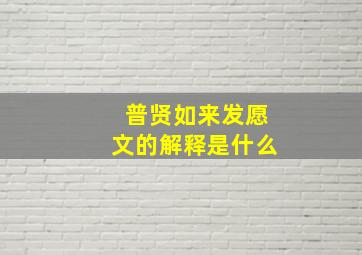 普贤如来发愿文的解释是什么